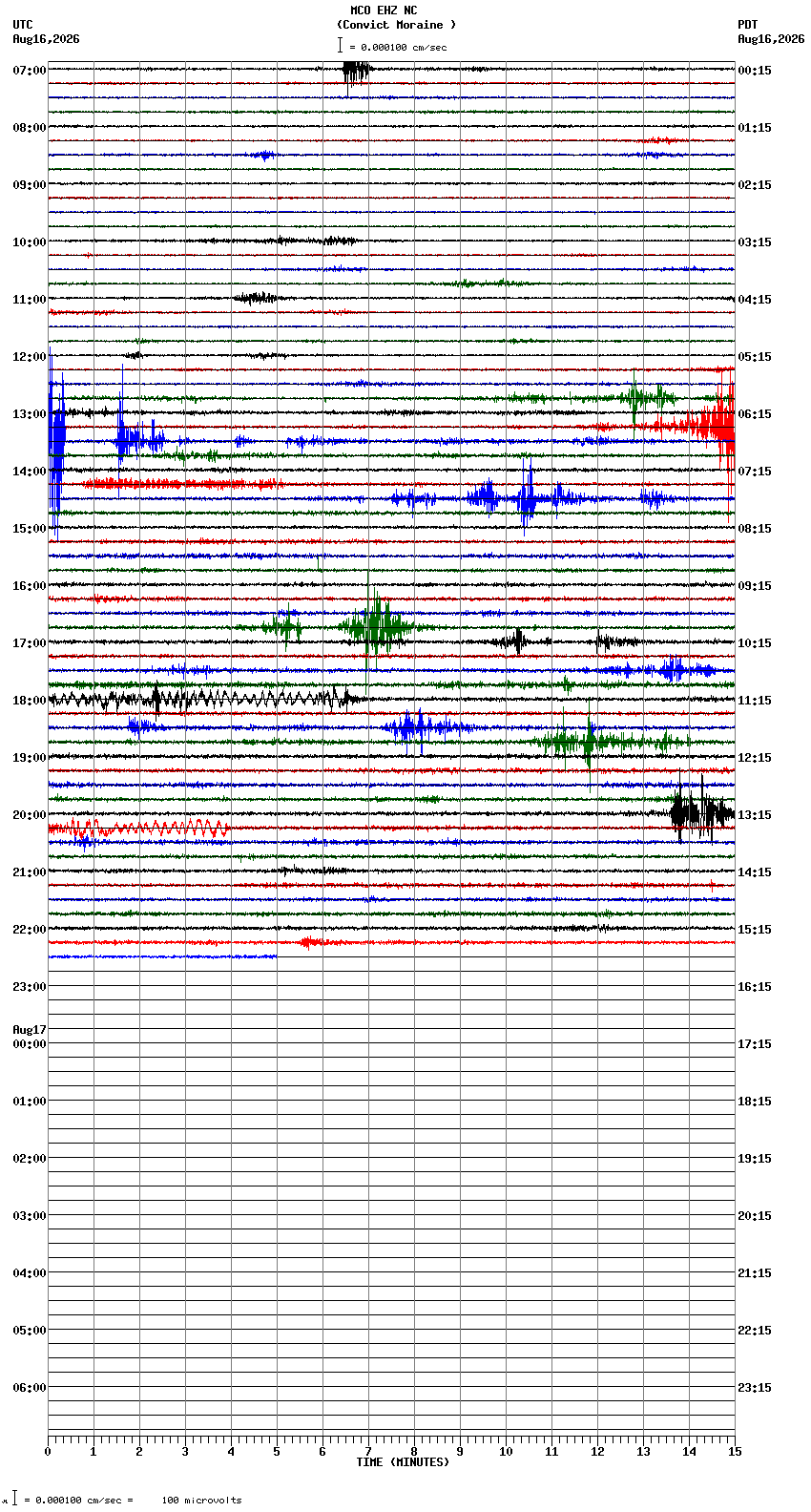 MCO EHZ NC
(Convict Moraine )
= 0.000100 cm/sec

UTC
Aug16,2026

PDT
Aug16,2026

07:00
08:00
09:00
10:00
11:00
12:00
13:00
14:00
15:00
16:00
17:00
18:00
19:00
20:00
21:00
22:00
23:00
Aug17
00:00
01:00
02:00
03:00
04:00
05:00
06:00

00:15
01:15
02:15
03:15
04:15
05:15
06:15
07:15
08:15
09:15
10:15
11:15
12:15
13:15
14:15
15:15
16:15
17:15
18:15
19:15
20:15
21:15
22:15
23:15

0 1 2 3 4 5 6 7 8 9 10 11 12 13 14 15
TIME (MINUTES)

= 0.000100 cm/sec = 100 microvolts